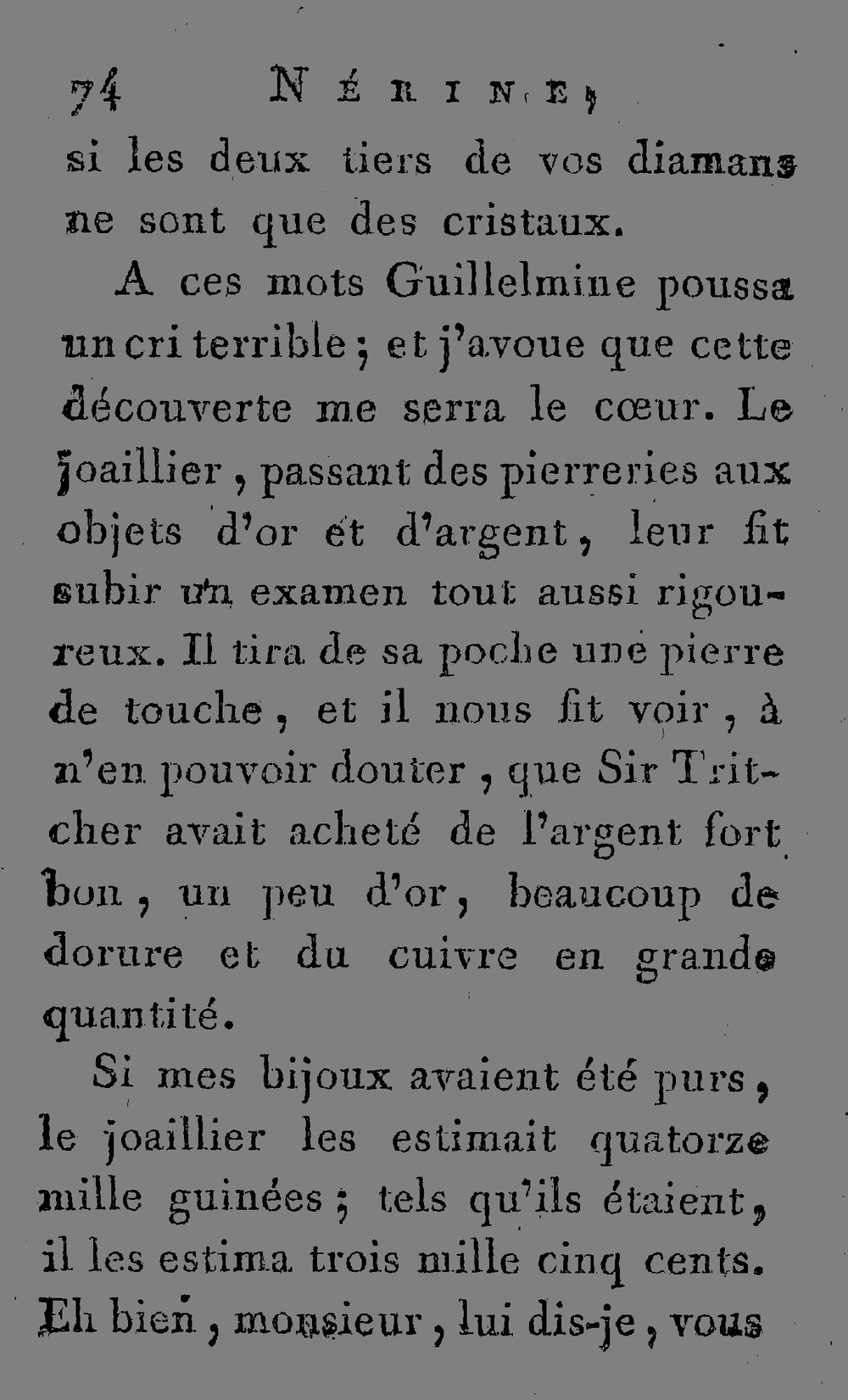 74 NÉRINE,

si les deux tiers de vos diamans ne sont que des cristaux.

A ces mots Guillelmine poussa un cri terrible ; et j'avoue que cette découverte me serra le cœur. Le joaillier, passant des pierreries aux objets d'or et d'argent, leur fit subir un examen tout aussi rigoureux. Il tira de sa poche une pierre de touche, et il nous fit voir, à n'en pouvoir douter, que Sir Tritcher avait acheté de l'argent fort bon, un peu d'or, beaucoup de dorure et du cuivre en grande quantité.

Si mes bijoux avaient été purs, le joaillier les estimait quatorze mille guinées ; tels qu'ils étaient, il les estima trois mille cinq cents. Eh bien, monsieur, lui dis-je, vous